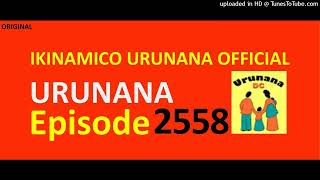 uploaded in HD @ TunesToTube.com

ORIGINAL

IKINAMICO URUNANA OFFICIAL

URUNANA

Episode 2558

Urunana
DC